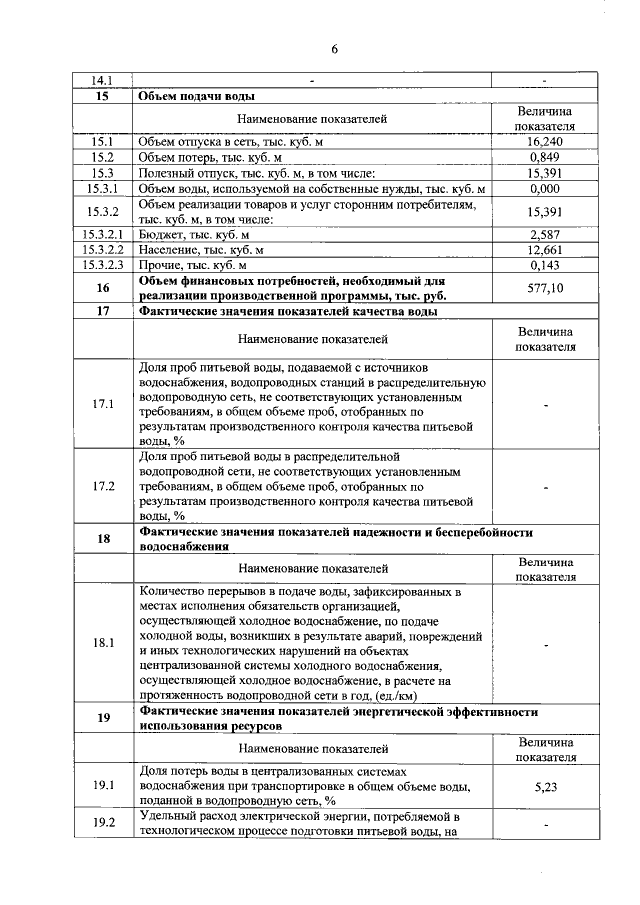 6

| 14.1 | - | - |
|---|---|---|
| 15 | Объем подачи воды | |
| | Наименование показателей | Величина показателя |
| 15.1 | Объем отпуска в сеть, тыс. куб. м | 16,240 |
| 15.2 | Объем потерь, тыс. куб. м | 0,849 |
| 15.3 | Полезный отпуск, тыс. куб. м, в том числе: | 15,391 |
| 15.3.1 | Объем воды, используемой на собственные нужды, тыс. куб. м | 0,000 |
| 15.3.2 | Объем реализации товаров и услуг сторонним потребителям, тыс. куб. м, в том числе: | 15,391 |
| 15.3.2.1 | Бюджет, тыс. куб. м | 2,587 |
| 15.3.2.2 | Население, тыс. куб. м | 12,661 |
| 15.3.2.3 | Прочие, тыс. куб. м | 0,143 |
| 16 | Объем финансовых потребностей, необходимый для реализации производственной программы, тыс. руб. | 577,10 |
| 17 | Фактические значения показателей качества воды | |
| | Наименование показателей | Величина показателя |
| 17.1 | Доля проб питьевой воды, подаваемой с источников водоснабжения, водопроводных станций в распределительную водопроводную сеть, не соответствующих установленным требованиям, в общем объеме проб, отобранных по результатам производственного контроля качества питьевой воды, % | - |
| 17.2 | Доля проб питьевой воды в распределительной водопроводной сети, не соответствующих установленным требованиям, в общем объеме проб, отобранных по результатам производственного контроля качества питьевой воды, % | - |
| 18 | Фактические значения показателей надежности и бесперебойности водоснабжения | |
| | Наименование показателей | Величина показателя |
| 18.1 | Количество перерывов в подаче воды, зафиксированных в местах исполнения обязательств организацией, осуществляющей холодное водоснабжение, по подаче холодной воды, возникших в результате аварий, повреждений и иных технологических нарушений на объектах централизованной системы холодного водоснабжения, осуществляющей холодное водоснабжение, в расчете на протяженность водопроводной сети в год, (ед./км) | - |
| 19 | Фактические значения показателей энергетической эффективности использования ресурсов | |
| | Наименование показателей | Величина показателя |
| 19.1 | Доля потерь воды в централизованных системах водоснабжения при транспортировке в общем объеме воды, поданной в водопроводную сеть, % | 5,23 |
| 19.2 | Удельный расход электрической энергии, потребляемой в технологическом процессе подготовки питьевой воды, на | - |